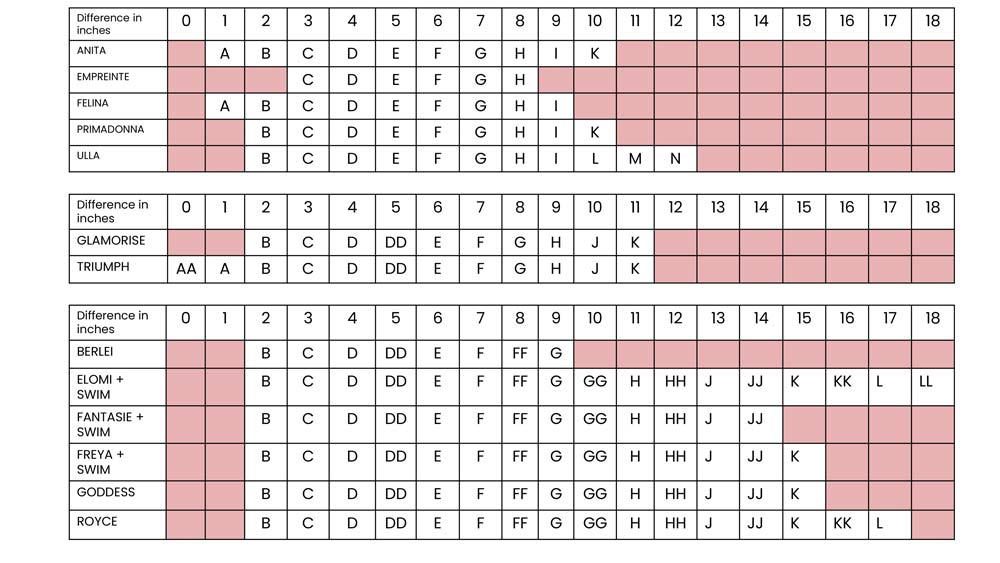 | Difference in inches | 0 | 1 | 2 | 3 | 4 | 5 | 6 | 7 | 8 | 9 | 10 | 11 | 12 | 13 | 14 | 15 | 16 | 17 | 18 |
|---|---|---|---|---|---|---|---|---|---|---|---|---|---|---|---|---|---|---|---|
| ANITA | | A | B | C | D | E | F | G | H | I | K | | | | | | | | |
| EMPREINTE | | | | C | D | E | F | G | H | | | | | | | | | | |
| FELINA | | A | B | C | D | E | F | G | H | I | | | | | | | | | |
| PRIMADONNA | | | B | C | D | E | F | G | H | I | K | | | | | | | | |
| ULLA | | | B | C | D | E | F | G | H | I | L | M | N | | | | | | |

| Difference in inches | 0 | 1 | 2 | 3 | 4 | 5 | 6 | 7 | 8 | 9 | 10 | 11 | 12 | 13 | 14 | 15 | 16 | 17 | 18 |
|---|---|---|---|---|---|---|---|---|---|---|---|---|---|---|---|---|---|---|---|
| GLAMORISE | | | B | C | D | DD | E | F | G | H | J | K | | | | | | | |
| TRIUMPH | AA | A | B | C | D | DD | E | F | G | H | J | K | | | | | | | |

| Difference in inches | 0 | 1 | 2 | 3 | 4 | 5 | 6 | 7 | 8 | 9 | 10 | 11 | 12 | 13 | 14 | 15 | 16 | 17 | 18 |
|---|---|---|---|---|---|---|---|---|---|---|---|---|---|---|---|---|---|---|---|
| BERLEI | | | B | C | D | DD | E | F | FF | G | | | | | | | | | |
| ELOMI + SWIM | | | B | C | D | DD | E | F | FF | G | GG | H | HH | J | JJ | K | KK | L | LL |
| FANTASIE + SWIM | | | B | C | D | DD | E | F | FF | G | GG | H | HH | J | JJ | | | | |
| FREYA + SWIM | | | B | C | D | DD | E | F | FF | G | GG | H | HH | J | JJ | K | | | |
| GODDESS | | | B | C | D | DD | E | F | FF | G | GG | H | HH | J | JJ | K | | | |
| ROYCE | | | B | C | D | DD | E | F | FF | G | GG | H | HH | J | JJ | K | KK | L | |